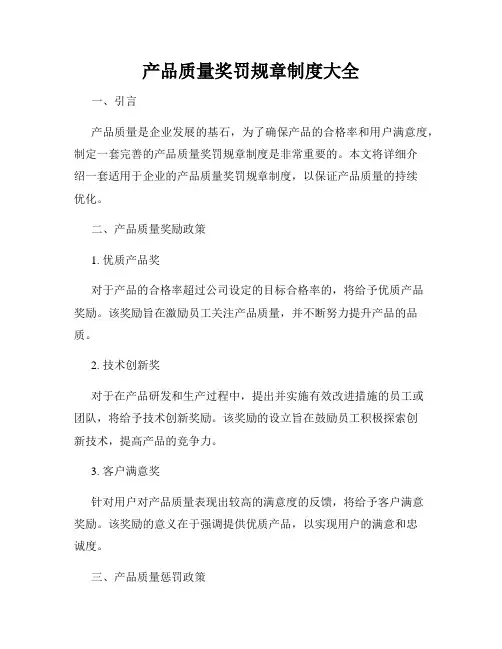 产品质量奖罚规章制度大全

一、引言

产品质量是企业发展的基石，为了确保产品的合格率和用户满意度，制定一套完善的产品质量奖罚规章制度是非常重要的。本文将详细介绍一套适用于企业的产品质量奖罚规章制度，以保证产品质量的持续优化。

二、产品质量奖励政策

1. 优质产品奖

对于产品的合格率超过公司设定的目标合格率的，将给予优质产品奖励。该奖励旨在激励员工关注产品质量，并不断努力提升产品的品质。

2. 技术创新奖

对于在产品研发和生产过程中，提出并实施有效改进措施的员工或团队，将给予技术创新奖励。该奖励的设立旨在鼓励员工积极探索创新技术，提高产品的竞争力。

3. 客户满意奖

针对用户对产品质量表现出较高的满意度的反馈，将给予客户满意奖励。该奖励的意义在于强调提供优质产品，以实现用户的满意和忠诚度。

三、产品质量惩罚政策